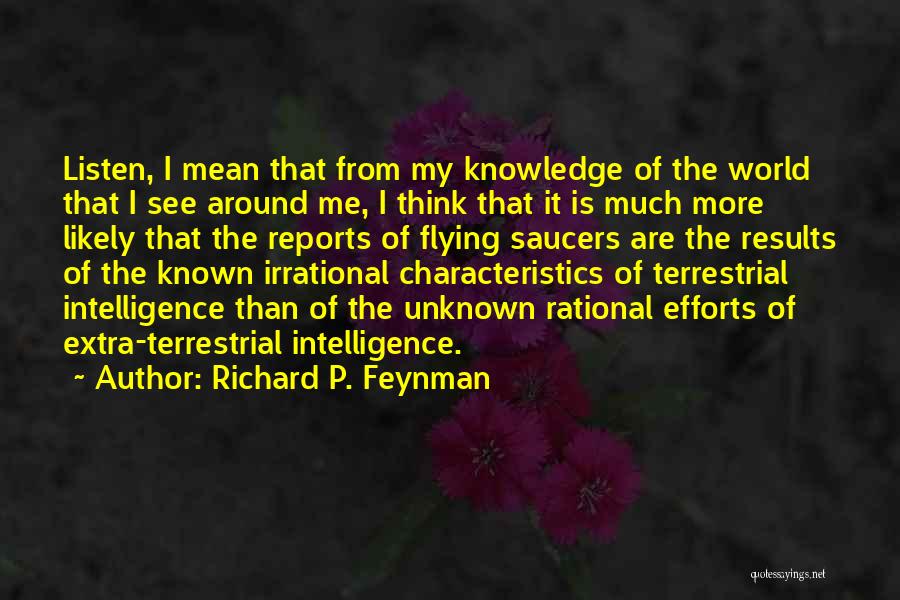 Listen, I mean that from my knowledge of the world that I see around me, I think that it is much more likely that the reports of flying saucers are the results of the known irrational characteristics of terrestrial intelligence than of the unknown rational efforts of extra-terrestrial intelligence.

~ Author: Richard P. Feynman

quotessayings.net